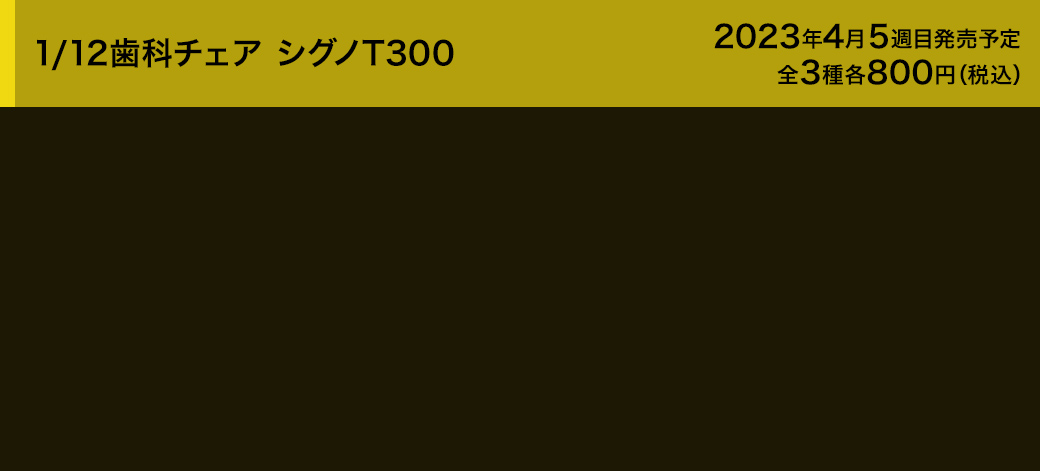 1/12歯科チェア シグノT300

2023年4月5週目発売予定
全3種各800円(税込)